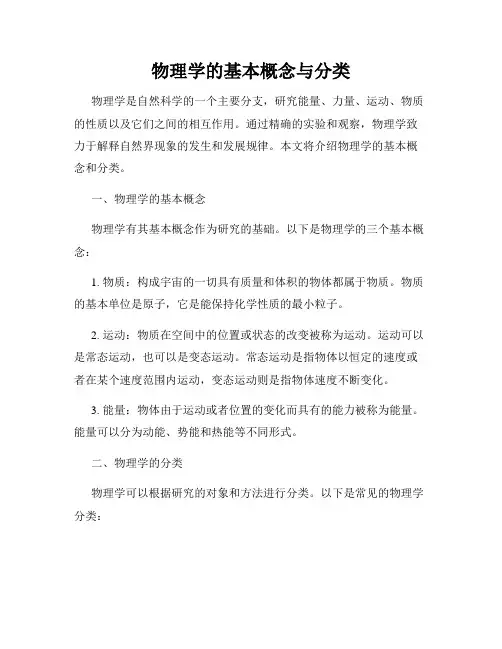 物理学的基本概念与分类

物理学是自然科学的一个主要分支，研究能量、力量、运动、物质的性质以及它们之间的相互作用。通过精确的实验和观察，物理学致力于解释自然界现象的发生和发展规律。本文将介绍物理学的基本概念和分类。

一、物理学的基本概念

物理学有其基本概念作为研究的基础。以下是物理学的三个基本概念：

1. 物质：构成宇宙的一切具有质量和体积的物体都属于物质。物质的基本单位是原子，它是能保持化学性质的最小粒子。

2. 运动：物质在空间中的位置或状态的改变被称为运动。运动可以是常态运动，也可以是变态运动。常态运动是指物体以恒定的速度或者在某个速度范围内运动，变态运动则是指物体速度不断变化。

3. 能量：物体由于运动或者位置的变化而具有的能力被称为能量。能量可以分为动能、势能和热能等不同形式。

二、物理学的分类

物理学可以根据研究的对象和方法进行分类。以下是常见的物理学分类：